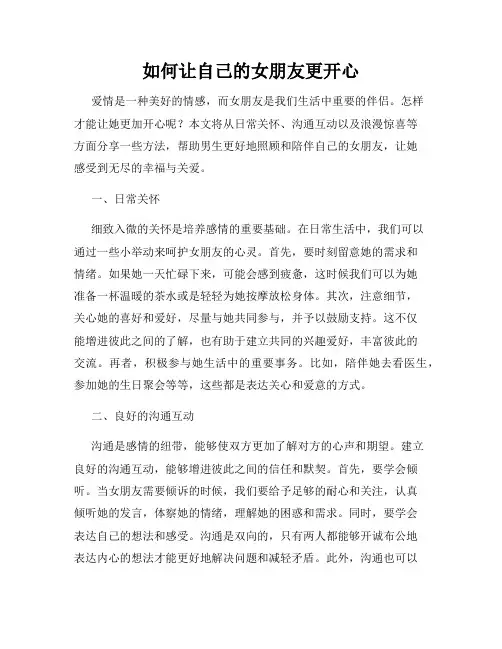 如何让自己的女朋友更开心

爱情是一种美好的情感，而女朋友是我们生活中重要的伴侣。怎样才能让她更加开心呢？本文将从日常关怀、沟通互动以及浪漫惊喜等方面分享一些方法，帮助男生更好地照顾和陪伴自己的女朋友，让她感受到无尽的幸福与关爱。

一、日常关怀

细致入微的关怀是培养感情的重要基础。在日常生活中，我们可以通过一些小举动来呵护女朋友的心灵。首先，要时刻留意她的需求和情绪。如果她一天忙碌下来，可能会感到疲惫，这时候我们可以为她准备一杯温暖的茶水或是轻轻为她按摩放松身体。其次，注意细节，关心她的喜好和爱好，尽量与她共同参与，并予以鼓励支持。这不仅能增进彼此之间的了解，也有助于建立共同的兴趣爱好，丰富彼此的交流。再者，积极参与她生活中的重要事务。比如，陪伴她去看医生，参加她的生日聚会等等，这些都是表达关心和爱意的方式。

二、良好的沟通互动

沟通是感情的纽带，能够使双方更加了解对方的心声和期望。建立良好的沟通互动，能够增进彼此之间的信任和默契。首先，要学会倾听。当女朋友需要倾诉的时候，我们要给予足够的耐心和关注，认真倾听她的发言，体察她的情绪，理解她的困惑和需求。同时，要学会表达自己的想法和感受。沟通是双向的，只有两人都能够开诚布公地表达内心的想法才能更好地解决问题和减轻矛盾。此外，沟通也可以